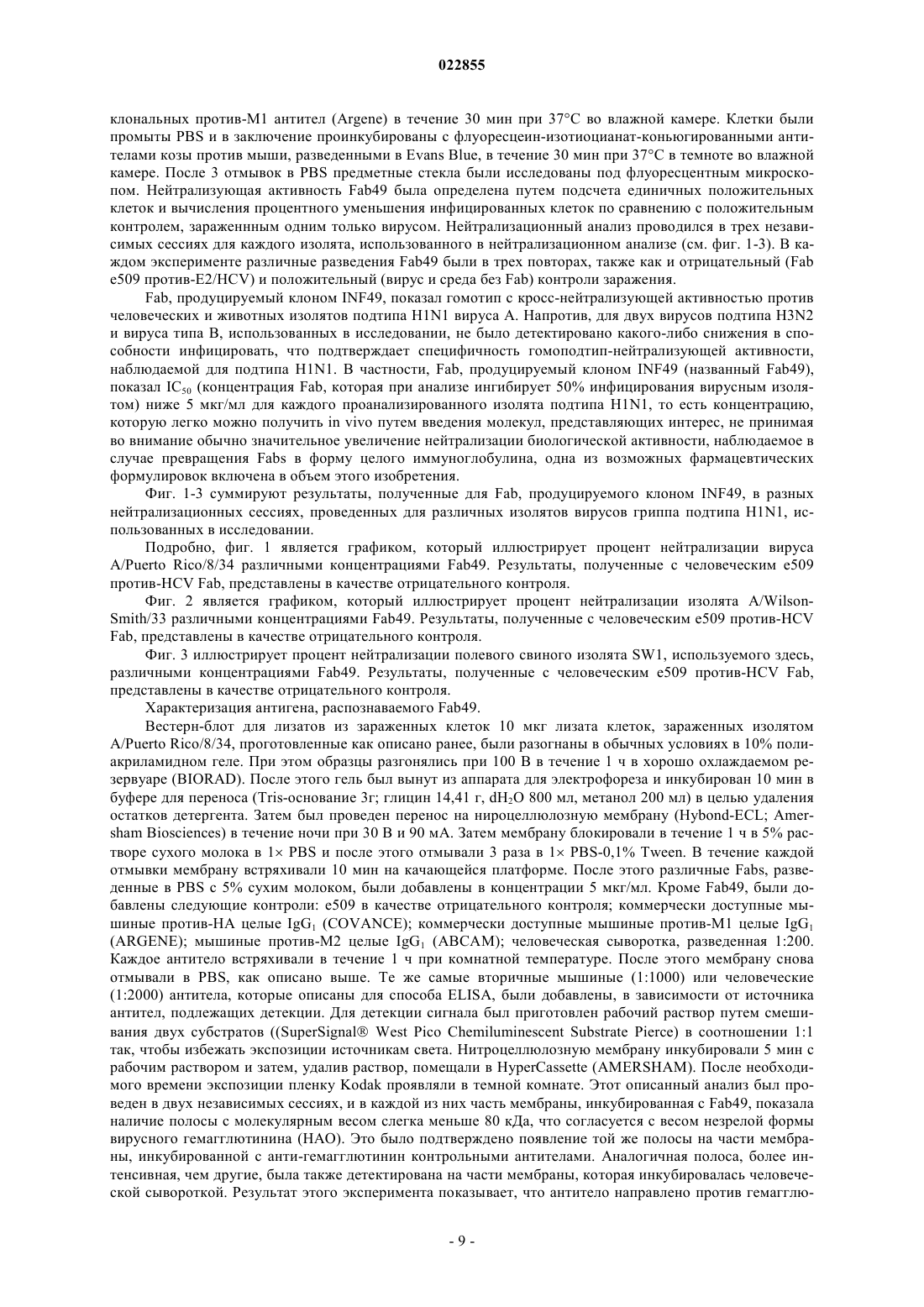 022855

клональных против-M1 антител (Argene) в течение 30 мин при 37°C во влажной камере. Клетки были промыты PBS и в заключение проинкубированы с флуоресцеин-изотиоцианат-коньюгированными антителами козы против мыши, разведенными в Evans Blue, в течение 30 мин при 37°C в темноте во влажной камере. После 3 отмывок в PBS предметные стекла были исследованы под флуоресцентным микроскопом. Нейтрализующая активность Fab49 была определена путем подсчета единичных положительных клеток и вычисления процентного уменьшения инфицированных клеток по сравнению с положительным контролем, зараженным одним только вирусом. Нейтрализационный анализ проводился в трех независимых сессиях для каждого изолята, использованного в нейтрализационном анализе (см. фиг. 1-3). В каждом эксперименте различные разведения Fab49 были в трех повторах, также как и отрицательный (Fab e509 против-E2/HCV) и положительный (вирус и среда без Fab) контроли заражения.

Fab, продуцируемый клоном INF49, показал гомотип с кросс-нейтрализующей активностью против человеческих и животных изолятов подтипа H1N1 вируса A. Напротив, для двух вирусов подтипа H3N2 и вируса типа B, использованных в исследовании, не было детектировано какого-либо снижения в способности инфицировать, что подтверждает специфичность гомоподтип-нейтрализующей активности, наблюдаемой для подтипа H1N1. В частности, Fab, продуцируемый клоном INF49 (названный Fab49), показал $IC_{50}$ (концентрация Fab, которая при анализе ингибирует 50% инфицирования вирусным изолятом) ниже 5 мкг/мл для каждого проанализированного изолята подтипа H1N1, то есть концентрацию, которую легко можно получить in vivo путем введения молекул, представляющих интерес, не принимая во внимание обычно значительное увеличение нейтрализации биологической активности, наблюдаемое в случае превращения Fabs в форму целого иммуноглобулина, одна из возможных фармацевтических формулировок включена в объем этого изобретения.

Фиг. 1-3 суммируют результаты, полученные для Fab, продуцируемого клоном INF49, в разных нейтрализационных сессиях, проведенных для различных изолятов вирусов гриппа подтипа H1N1, использованных в исследовании.

Подробно, фиг. 1 является графиком, который иллюстрирует процент нейтрализации вируса A/Puerto Rico/8/34 различными концентрациями Fab49. Результаты, полученные с человеческим e509 против-HCV Fab, представлены в качестве отрицательного контроля.

Фиг. 2 является графиком, который иллюстрирует процент нейтрализации изолята A/Wilson-Smith/33 различными концентрациями Fab49. Результаты, полученные с человеческим e509 против-HCV Fab, представлены в качестве отрицательного контроля.

Фиг. 3 иллюстрирует процент нейтрализации полевого свиного изолята SW1, используемого здесь, различными концентрациями Fab49. Результаты, полученные с человеческим e509 против-HCV Fab, представлены в качестве отрицательного контроля.

Характеризация антигена, распознаваемого Fab49.

Вестерн-блот для лизатов из зараженных клеток 10 мкг лизата клеток, зараженных изолятом A/Puerto Rico/8/34, проготовленные как описано ранее, были разогнаны в обычных условиях в 10% полиакриламидном геле. При этом образцы разгонялись при 100 В в течение 1 ч в хорошо охлаждаемом резервуаре (BIORAD). После этого гель был вынут из аппарата для электрофореза и инкубирован 10 мин в буфере для переноса (Tris-основание 3г; глицин 14,41 г, $dH_2O$ 800 мл, метанол 200 мл) в целью удаления остатков детергента. Затем был проведен перенос на нироцеллюлозную мембрану (Hybond-ECL; Amersham Biosciences) в течение ночи при 30 В и 90 мА. Затем мембрану блокировали в течение 1 ч в 5% растворе сухого молока в 1× PBS и после этого отмывали 3 раза в 1× PBS-0,1% Tween. В течение каждой отмывки мембрану встряхивали 10 мин на качающейся платформе. После этого различные Fabs, разведенные в PBS с 5% сухим молоком, были добавлены в концентрации 5 мкг/мл. Кроме Fab49, были добавлены следующие контроли: e509 в качестве отрицательного контроля; коммерчески доступные мышиные против-HA целые $IgG_1$ (COVANCE); коммерчески доступные мышиные против-M1 целые $IgG_1$ (ARGENE); мышиные против-M2 целые $IgG_1$ (ABCAM); человеческая сыворотка, разведенная 1:200. Каждое антитело встряхивали в течение 1 ч при комнатной температуре. После этого мембрану снова отмывали в PBS, как описано выше. Те же самые вторичные мышиные (1:1000) или человеческие (1:2000) антитела, которые описаны для способа ELISA, были добавлены, в зависимости от источника антител, подлежащих детекции. Для детекции сигнала был приготовлен рабочий раствор путем смешивания двух субстратов ((SuperSignal® West Pico Chemiluminescent Substrate Pierce) в соотношении 1:1 так, чтобы избежать экспозиции источникам света. Нитроцеллюлозную мембрану инкубировали 5 мин с рабочим раствором и затем, удалив раствор, помещали в HyperCassette (AMERSHAM). После необходимого времени экспозиции пленку Kodak проявляли в темной комнате. Этот описанный анализ был проведен в двух независимых сессиях, и в каждой из них часть мембраны, инкубированная с Fab49, показала наличие полосы с молекулярным весом слегка меньше 80 кДа, что согласуется с весом незрелой формы вирусного гемагглютинина (HAO). Это было подтверждено появление той же полосы на части мембраны, инкубированной с анти-гемагглютинин контрольными антителами. Аналогичная полоса, более интенсивная, чем другие, была также детектирована на части мембраны, которая инкубировалась человеческой сывороткой. Результат этого эксперимента показывает, что антитело направлено против гемагглю-

- 9 -